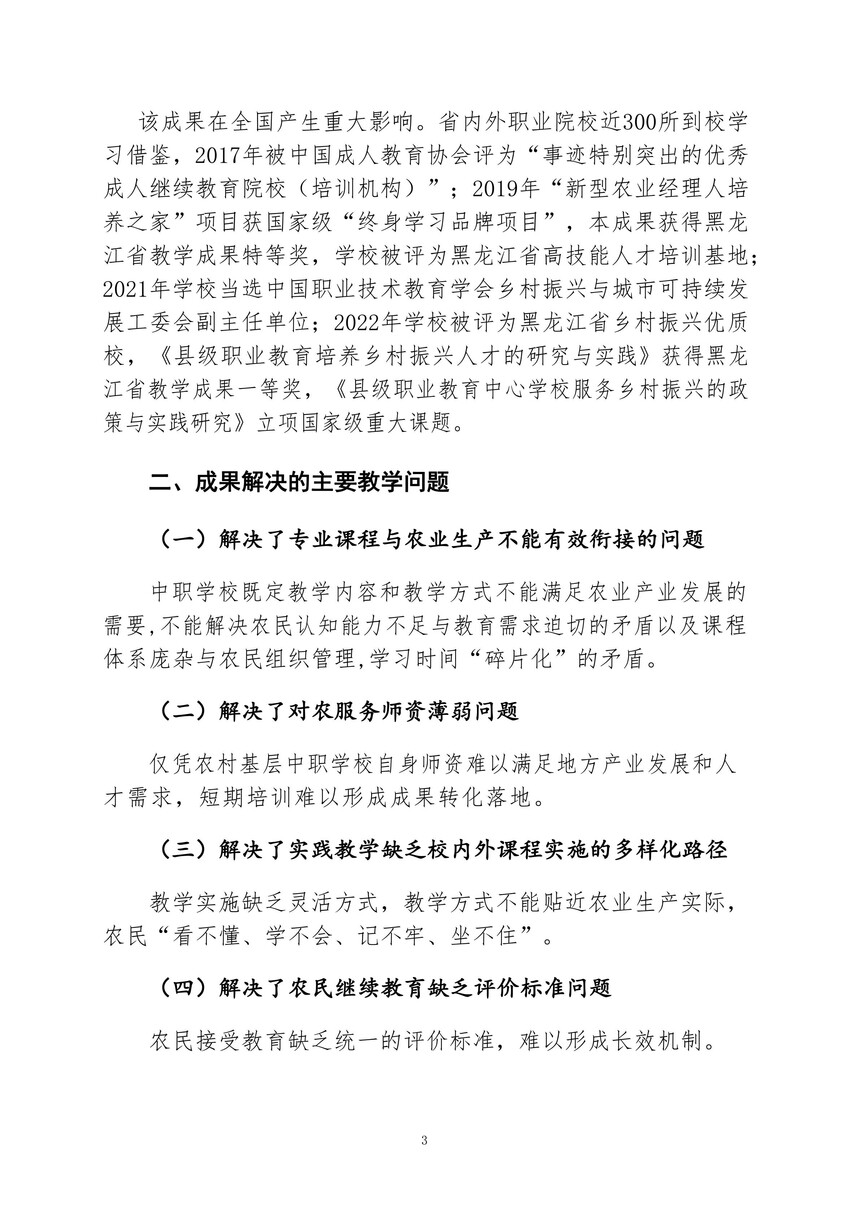 该成果在全国产生重大影响。省内外职业院校近300所到校学习借鉴，2017年被中国成人教育协会评为“事迹特别突出的优秀成人继续教育院校（培训机构）”；2019年“新型农业经理人培养之家”项目获国家级“终身学习品牌项目”，本成果获得黑龙江省教学成果特等奖，学校被评为黑龙江省高技能人才培训基地；2021年学校当选中国职业技术教育学会乡村振兴与城市可持续发展工委会副主任单位；2022年学校被评为黑龙江省乡村振兴优质校，《县级职业教育培养乡村振兴人才的研究与实践》获得黑龙江省教学成果一等奖，《县级职业教育中心学校服务乡村振兴的政策与实践研究》立项国家级重大课题。

二、成果解决的主要教学问题

（一）解决了专业课程与农业生产不能有效衔接的问题

中职学校既定教学内容和教学方式不能满足农业产业发展的需要,不能解决农民认知能力不足与教育需求迫切的矛盾以及课程体系庞杂与农民组织管理,学习时间“碎片化”的矛盾。

（二）解决了对农服务师资薄弱问题

仅凭农村基层中职学校自身师资难以满足地方产业发展和人才需求，短期培训难以形成成果转化落地。

（三）解决了实践教学缺乏校内外课程实施的多样化路径

教学实施缺乏灵活方式，教学方式不能贴近农业生产实际，农民“看不懂、学不会、记不牢、坐不住”。

（四）解决了农民继续教育缺乏评价标准问题

农民接受教育缺乏统一的评价标准，难以形成长效机制。

3